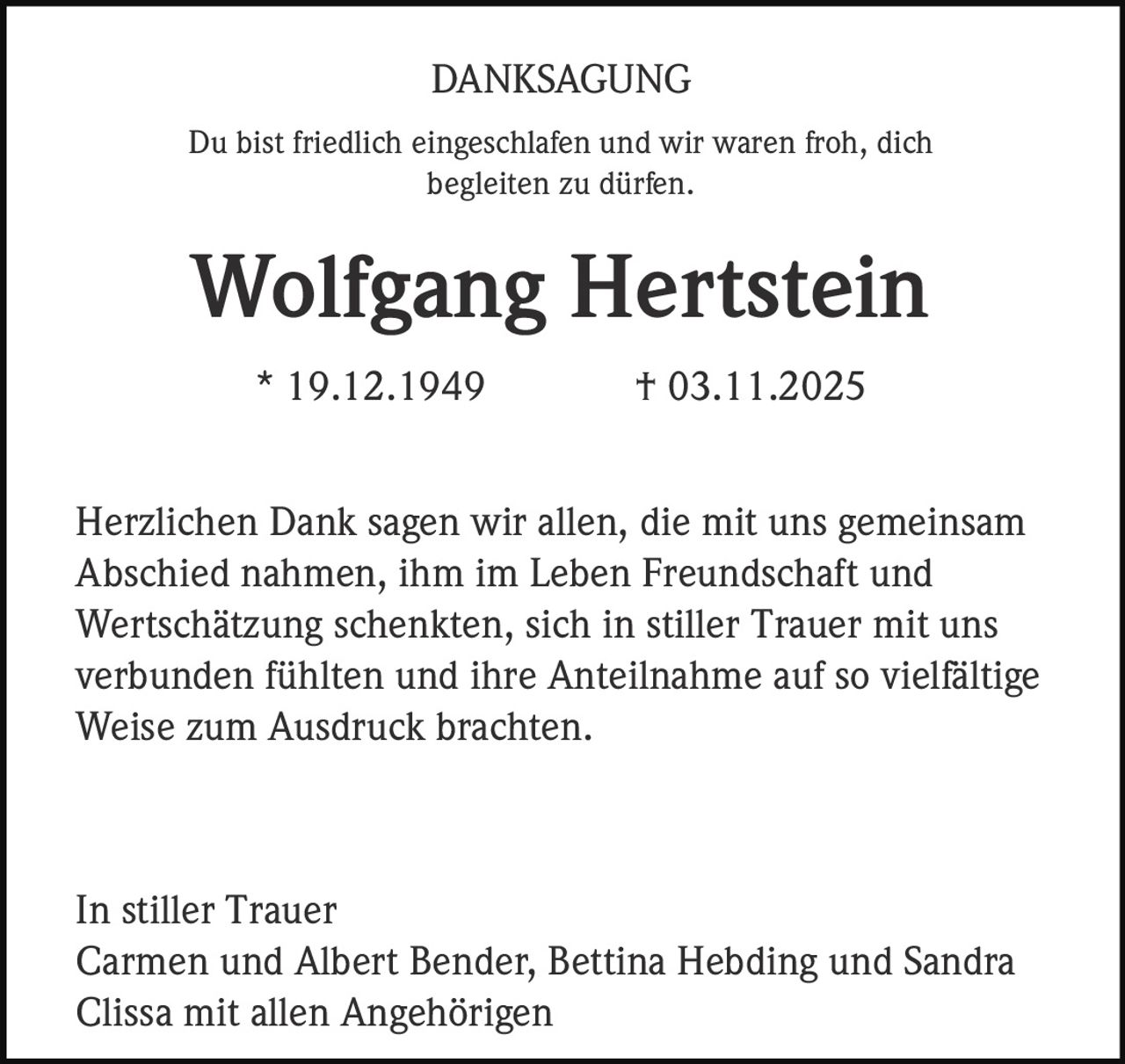 DANKSAGUNG

Du bist friedlich eingeschlafen und wir waren froh, dich begleiten zu dürfen.

Wolfgang Hertstein

* 19.12.1949 † 03.11.2025

Herzlichen Dank sagen wir allen, die mit uns gemeinsam Abschied nahmen, ihm im Leben Freundschaft und Wertschätzung schenkten, sich in stiller Trauer mit uns verbunden fühlten und ihre Anteilnahme auf so vielfältige Weise zum Ausdruck brachten.

In stiller Trauer
Carmen und Albert Bender, Bettina Hebding und Sandra Clissa mit allen Angehörigen